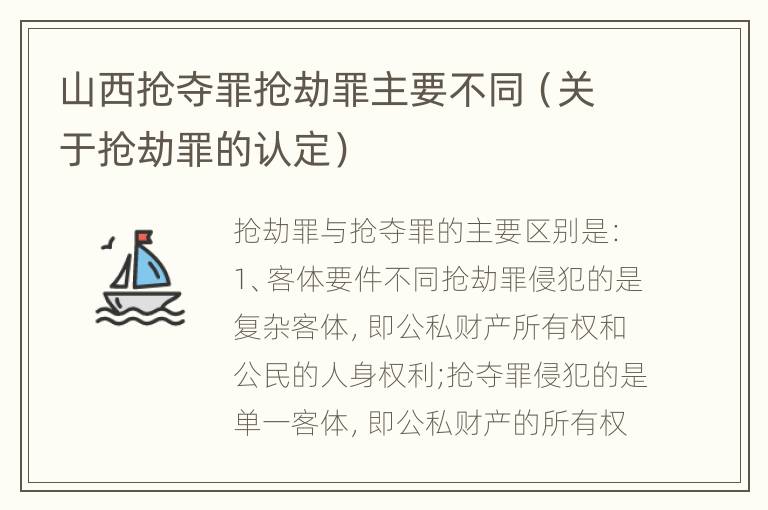 山西抢夺罪抢劫罪主要不同（关于抢劫罪的认定）

抢劫罪与抢夺罪的主要区别是：1、客体要件不同抢劫罪侵犯的是复杂客体，即公私财产所有权和公民的人身权利;抢夺罪侵犯的是单一客体，即公私财产的所有权